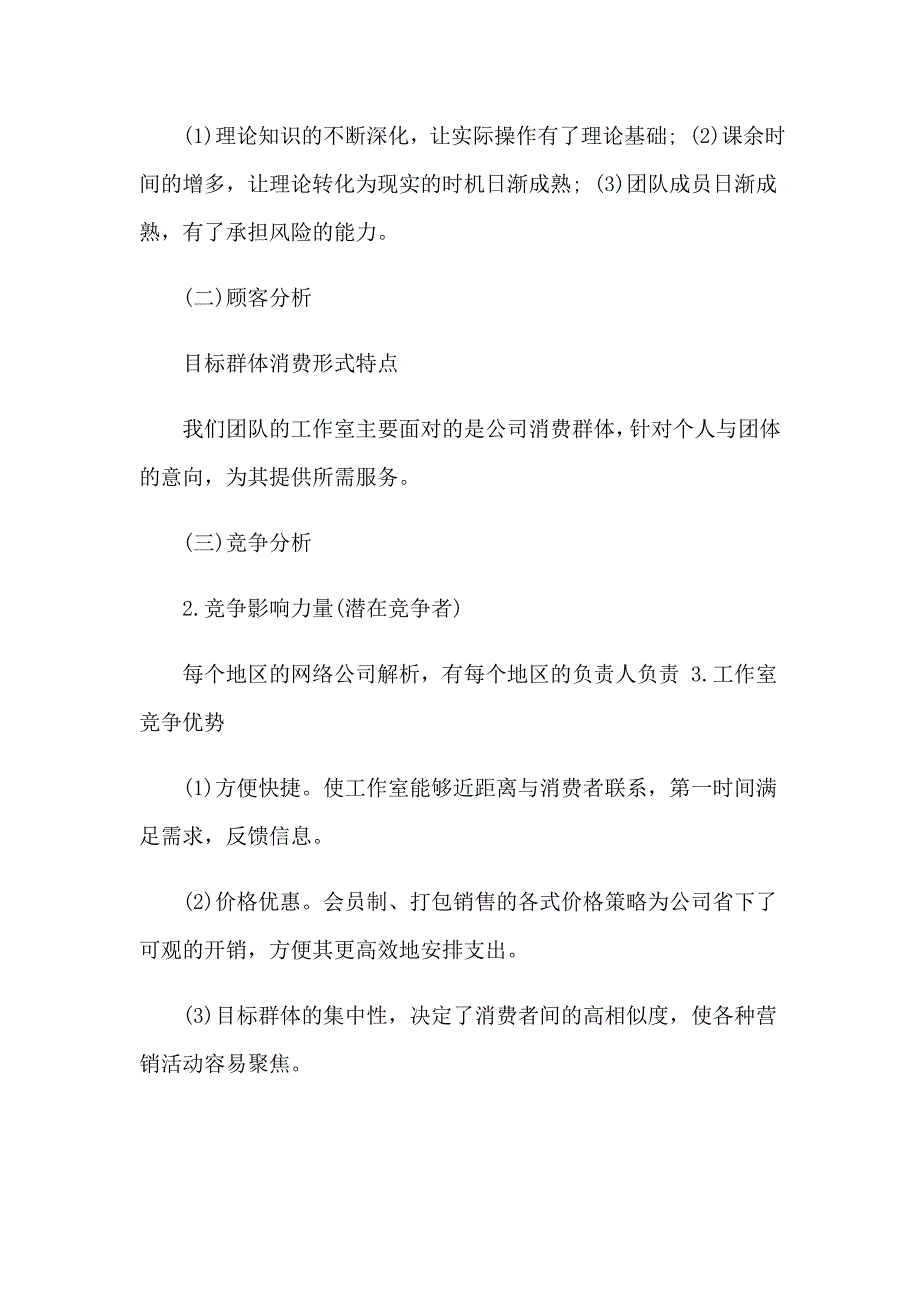 (1)理论知识的不断深化，让实际操作有了理论基础；(2)课余时间的增多，让理论转化为现实的时机日渐成熟；(3)团队成员日渐成熟，有了承担风险的能力。

(二)顾客分析

目标群体消费形式特点

我们团队的工作室主要面对的是公司消费群体，针对个人与团体的意向，为其提供所需服务。

(三)竞争分析

2.竞争影响力量(潜在竞争者)

每个地区的网络公司解析，有每个地区的负责人负责 3.工作室竞争优势

(1)方便快捷。使工作室能够近距离与消费者联系，第一时间满足需求，反馈信息。

(2)价格优惠。会员制、打包销售的各式价格策略为公司省下了可观的开销，方便其更高效地安排支出。

(3)目标群体的集中性，决定了消费者间的高相似度，使各种营销活动容易聚焦。